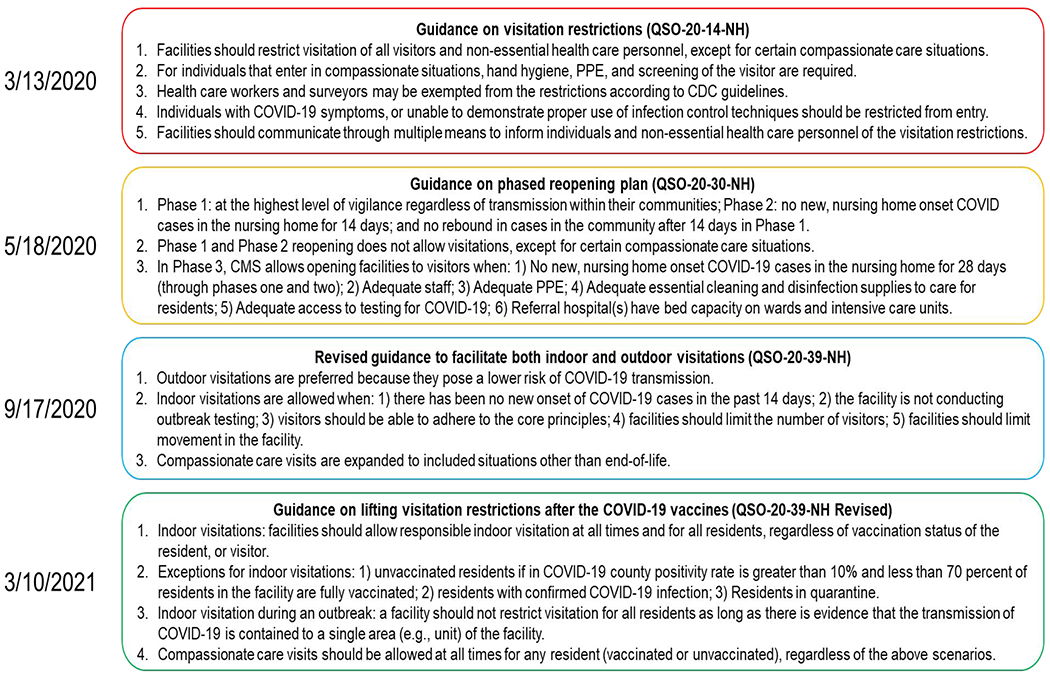 3/13/2020

Guidance on visitation restrictions (QSO-20-14-NH)

1. Facilities should restrict visitation of all visitors and non-essential health care personnel, except for certain compassionate care situations.
2. For individuals that enter in compassionate situations, hand hygiene, PPE, and screening of the visitor are required.
3. Health care workers and surveyors may be exempted from the restrictions according to CDC guidelines.
4. Individuals with COVID-19 symptoms, or unable to demonstrate proper use of infection control techniques should be restricted from entry.
5. Facilities should communicate through multiple means to inform individuals and non-essential health care personnel of the visitation restrictions.

5/18/2020

Guidance on phased reopening plan (QSO-20-30-NH)

1. Phase 1: at the highest level of vigilance regardless of transmission within their communities; Phase 2: no new, nursing home onset COVID cases in the nursing home for 14 days; and no rebound in cases in the community after 14 days in Phase 1.
2. Phase 1 and Phase 2 reopening does not allow visitations, except for certain compassionate care situations.
3. In Phase 3, CMS allows opening facilities to visitors when: 1) No new, nursing home onset COVID-19 cases in the nursing home for 28 days (through phases one and two); 2) Adequate staff; 3) Adequate PPE; 4) Adequate essential cleaning and disinfection supplies to care for residents; 5) Adequate access to testing for COVID-19; 6) Referral hospital(s) have bed capacity on wards and intensive care units.

9/17/2020

Revised guidance to facilitate both indoor and outdoor visitations (QSO-20-39-NH)

1. Outdoor visitations are preferred because they pose a lower risk of COVID-19 transmission.
2. Indoor visitations are allowed when: 1) there has been no new onset of COVID-19 cases in the past 14 days; 2) the facility is not conducting outbreak testing; 3) visitors should be able to adhere to the core principles; 4) facilities should limit the number of visitors; 5) facilities should limit movement in the facility.
3. Compassionate care visits are expanded to included situations other than end-of-life.

3/10/2021

Guidance on lifting visitation restrictions after the COVID-19 vaccines (QSO-20-39-NH Revised)

1. Indoor visitations: facilities should allow responsible indoor visitation at all times and for all residents, regardless of vaccination status of the resident, or visitor.
2. Exceptions for indoor visitations: 1) unvaccinated residents if in COVID-19 county positivity rate is greater than 10% and less than 70 percent of residents in the facility are fully vaccinated; 2) residents with confirmed COVID-19 infection; 3) Residents in quarantine.
3. Indoor visitation during an outbreak: a facility should not restrict visitation for all residents as long as there is evidence that the transmission of COVID-19 is contained to a single area (e.g., unit) of the facility.
4. Compassionate care visits should be allowed at all times for any resident (vaccinated or unvaccinated), regardless of the above scenarios.